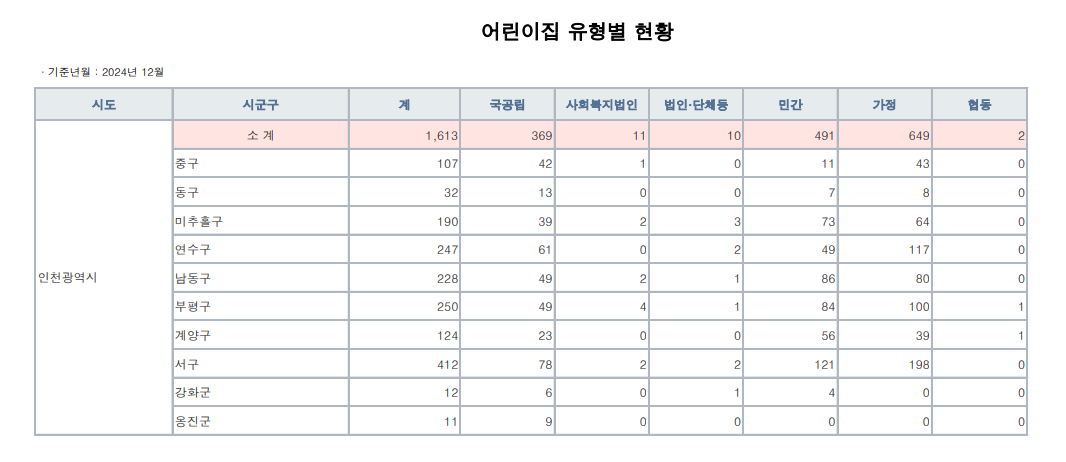 어린이집 유형별 현황

· 기준년월 : 2024년 12월

| 시도 | 시군구 | 계 | 국공립 | 사회복지법인 | 법인·단체등 | 민간 | 가정 | 협동 |
|---|---|---|---|---|---|---|---|---|
| 인천광역시 | 소 계 | 1,613 | 369 | 11 | 10 | 491 | 649 | 2 |
| | 중구 | 107 | 42 | 1 | 0 | 11 | 43 | 0 |
| | 동구 | 32 | 13 | 0 | 0 | 7 | 8 | 0 |
| | 미추홀구 | 190 | 39 | 2 | 3 | 73 | 64 | 0 |
| | 연수구 | 247 | 61 | 0 | 2 | 49 | 117 | 0 |
| | 남동구 | 228 | 49 | 2 | 1 | 86 | 80 | 0 |
| | 부평구 | 250 | 49 | 4 | 1 | 84 | 100 | 1 |
| | 계양구 | 124 | 23 | 0 | 0 | 56 | 39 | 1 |
| | 서구 | 412 | 78 | 2 | 2 | 121 | 198 | 0 |
| | 강화군 | 12 | 6 | 0 | 1 | 4 | 0 | 0 |
| | 옹진군 | 11 | 9 | 0 | 0 | 0 | 0 | 0 |